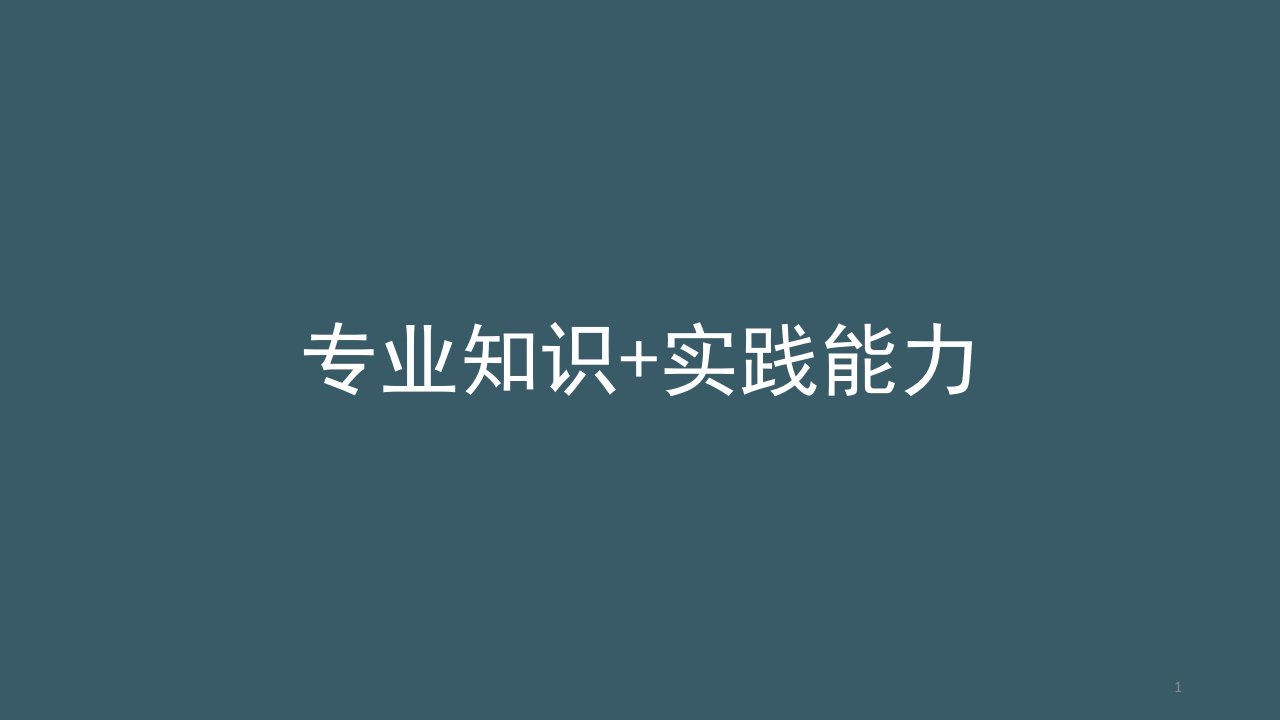 专业知识+实践能力

1